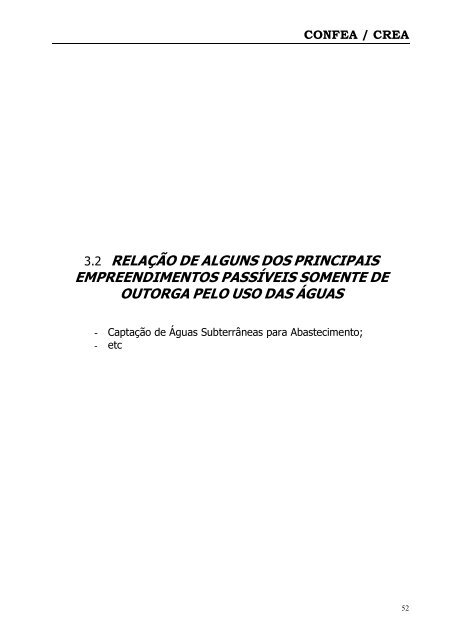 CONFEA / CREA

3.2 RELAÇÃO DE ALGUNS DOS PRINCIPAIS EMPREENDIMENTOS PASSÍVEIS SOMENTE DE OUTORGA PELO USO DAS ÁGUAS

- Captação de Águas Subterrâneas para Abastecimento;
- etc

52